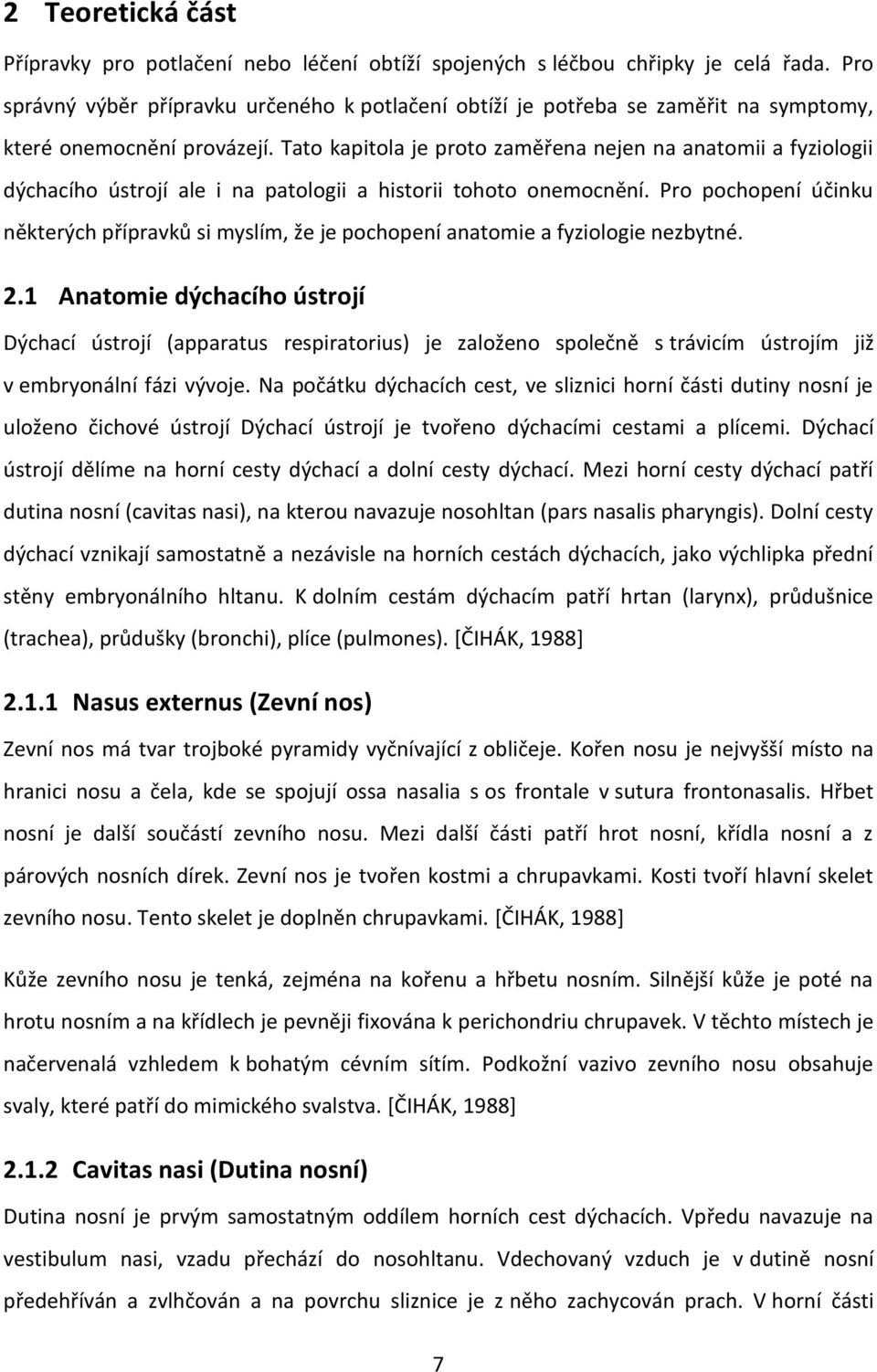 2 Teoretická část

Přípravky pro potlačení nebo léčení obtíží spojených s léčbou chřipky je celá řada. Pro správný výběr přípravku určeného k potlačení obtíží je potřeba se zaměřit na symptomy, které onemocnění provázejí. Tato kapitola je proto zaměřena nejen na anatomii a fyziologii dýchacího ústrojí ale i na patologii a historii tohoto onemocnění. Pro pochopení účinku některých přípravků si myslím, že je pochopení anatomie a fyziologie nezbytné.

2.1 Anatomie dýchacího ústrojí

Dýchací ústrojí (apparatus respiratorius) je založeno společně s trávicím ústrojím již v embryonální fázi vývoje. Na počátku dýchacích cest, ve sliznici horní části dutiny nosní je uloženo čichové ústrojí Dýchací ústrojí je tvořeno dýchacími cestami a plícemi. Dýchací ústrojí dělíme na horní cesty dýchací a dolní cesty dýchací. Mezi horní cesty dýchací patří dutina nosní (cavitas nasi), na kterou navazuje nosohltan (pars nasalis pharyngis). Dolní cesty dýchací vznikají samostatně a nezávisle na horních cestách dýchacích, jako výchlipka přední stěny embryonálního hltanu. K dolním cestám dýchacím patří hrtan (larynx), průdušnice (trachea), průdušky (bronchi), plíce (pulmones). [ČIHÁK, 1988]

2.1.1 Nasus externus (Zevní nos)

Zevní nos má tvar trojboké pyramidy vyčnívající z obličeje. Kořen nosu je nejvyšší místo na hranici nosu a čela, kde se spojují ossa nasalia s os frontale v sutura frontonasalis. Hřbet nosní je další součástí zevního nosu. Mezi další části patří hrot nosní, křídla nosní a z párových nosních dírek. Zevní nos je tvořen kostmi a chrupavkami. Kosti tvoří hlavní skelet zevního nosu. Tento skelet je doplněn chrupavkami. [ČIHÁK, 1988]

Kůže zevního nosu je tenká, zejména na kořenu a hřbetu nosním. Silnější kůže je poté na hrotu nosním a na křídlech je pevněji fixována k perichondriu chrupavek. V těchto místech je načervenalá vzhledem k bohatým cévním sítím. Podkožní vazivo zevního nosu obsahuje svaly, které patří do mimického svalstva. [ČIHÁK, 1988]

2.1.2 Cavitas nasi (Dutina nosní)

Dutina nosní je prvým samostatným oddílem horních cest dýchacích. Vpředu navazuje na vestibulum nasi, vzadu přechází do nosohltanu. Vdechovaný vzduch je v dutině nosní předehříván a zvlhčován a na povrchu sliznice je z něho zachycován prach. V horní části

7